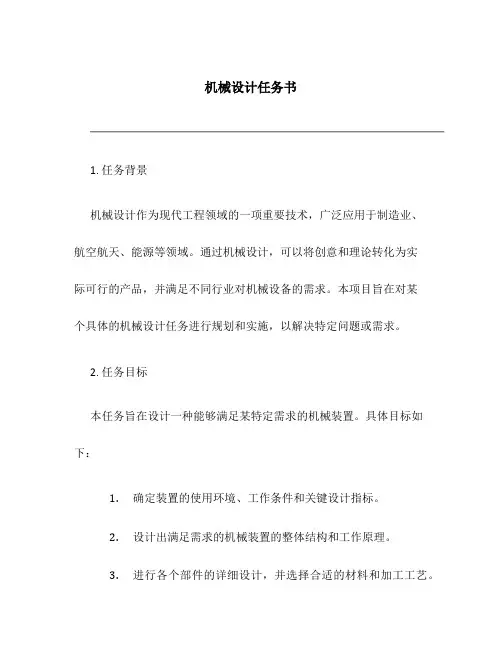 机械设计任务书

1. 任务背景

机械设计作为现代工程领域的一项重要技术，广泛应用于制造业、航空航天、能源等领域。通过机械设计，可以将创意和理论转化为实际可行的产品，并满足不同行业对机械设备的需求。本项目旨在对某个具体的机械设计任务进行规划和实施，以解决特定问题或需求。

2. 任务目标

本任务旨在设计一种能够满足某特定需求的机械装置。具体目标如下：

1. 确定装置的使用环境、工作条件和关键设计指标。

2. 设计出满足需求的机械装置的整体结构和工作原理。

3. 进行各个部件的详细设计，并选择合适的材料和加工工艺。